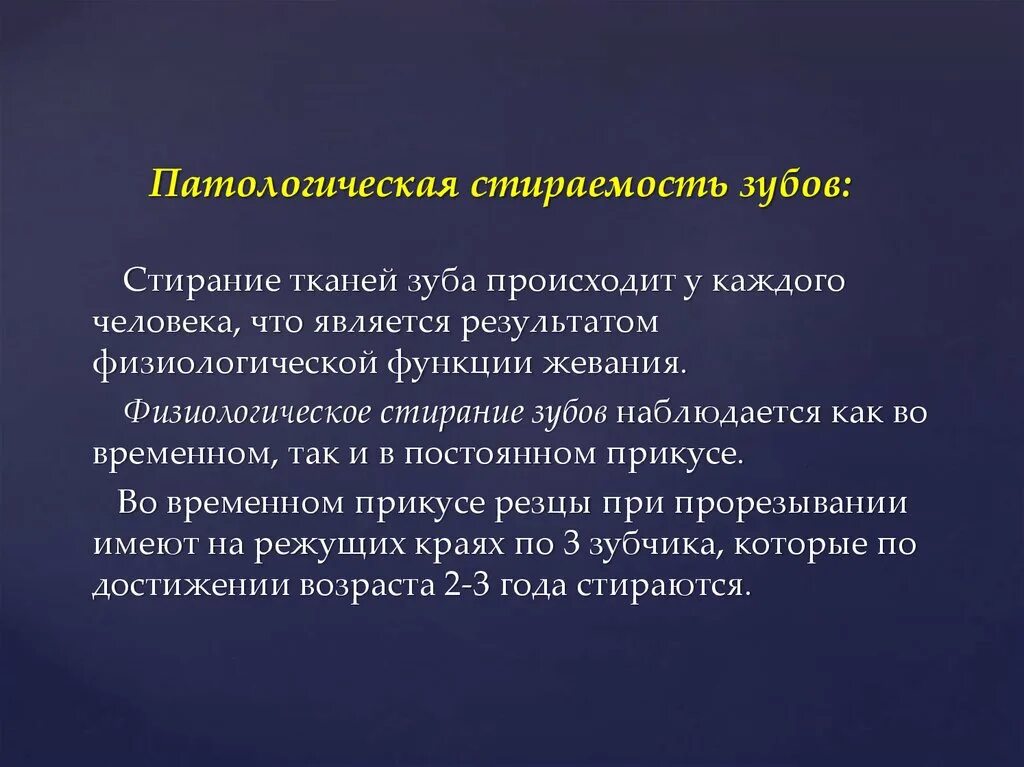 Патологическая стираемость зубов:

Стирание тканей зуба происходит у каждого человека, что является результатом физиологической функции жевания.

Физиологическое стирание зубов наблюдается как во временном, так и в постоянном прикусе.

Во временном прикусе резцы при прорезывании имеют на режущих краях по 3 зубчика, которые по достижении возраста 2-3 года стираются.